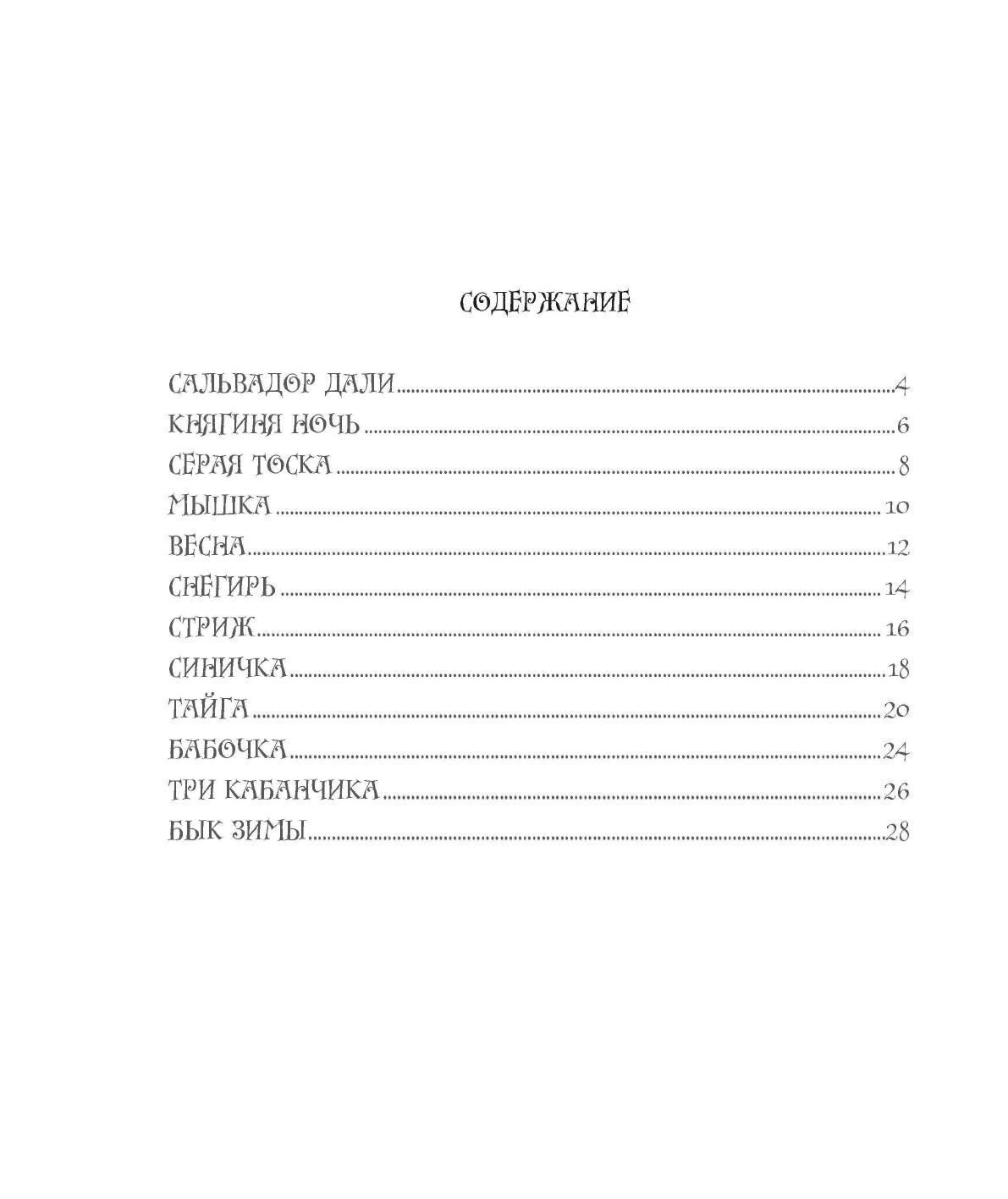 СОДЕРЖАНИЕ

САЛЬВАДОР ДАЛИ 4
КНЯГИНЯ НОЧЬ 6
СЕРАЯ ТОСКА 8
МЫШКА 10
ВЕСНА 12
СНЕГИРЬ 14
СТРИЖ 16
СИНИЧКА 18
ТАЙГА 20
БАБОЧКА 24
ТРИ КАБАНЧИКА 26
БЫК ЗИМЫ 28